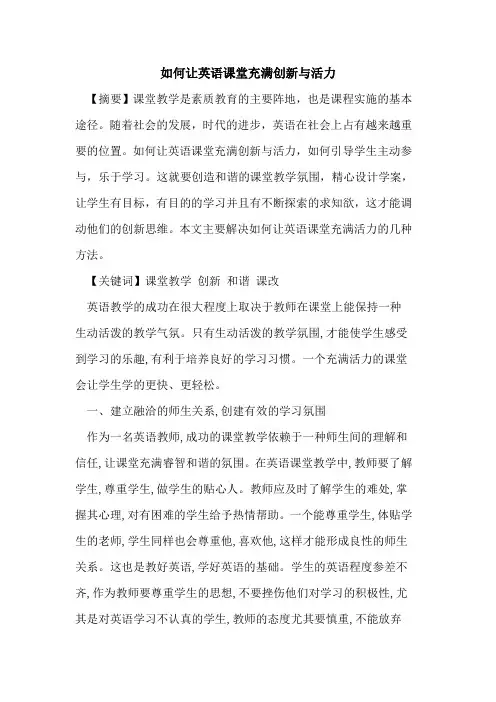 如何让英语课堂充满创新与活力

【摘要】课堂教学是素质教育的主要阵地，也是课程实施的基本途径。随着社会的发展，时代的进步，英语在社会上占有越来越重要的位置。如何让英语课堂充满创新与活力，如何引导学生主动参与，乐于学习。这就要创造和谐的课堂教学氛围，精心设计学案，让学生有目标，有目的的学习并且有不断探索的求知欲，这才能调动他们的创新思维。本文主要解决如何让英语课堂充满活力的几种方法。

【关键词】课堂教学 创新 和谐 课改

英语教学的成功在很大程度上取决于教师在课堂上能保持一种生动活泼的教学气氛。只有生动活泼的教学氛围,才能使学生感受到学习的乐趣,有利于培养良好的学习习惯。一个充满活力的课堂会让学生学的更快、更轻松。

一、建立融洽的师生关系,创建有效的学习氛围

作为一名英语教师,成功的课堂教学依赖于一种师生间的理解和信任,让课堂充满睿智和谐的氛围。在英语课堂教学中,教师要了解学生,尊重学生,做学生的贴心人。教师应及时了解学生的难处,掌握其心理,对有困难的学生给予热情帮助。一个能尊重学生,体贴学生的老师,学生同样也会尊重他,喜欢他,这样才能形成良性的师生关系。这也是教好英语,学好英语的基础。学生的英语程度参差不齐,作为教师要尊重学生的思想,不要挫伤他们对学习的积极性,尤其是对英语学习不认真的学生,教师的态度尤其要慎重,不能放弃